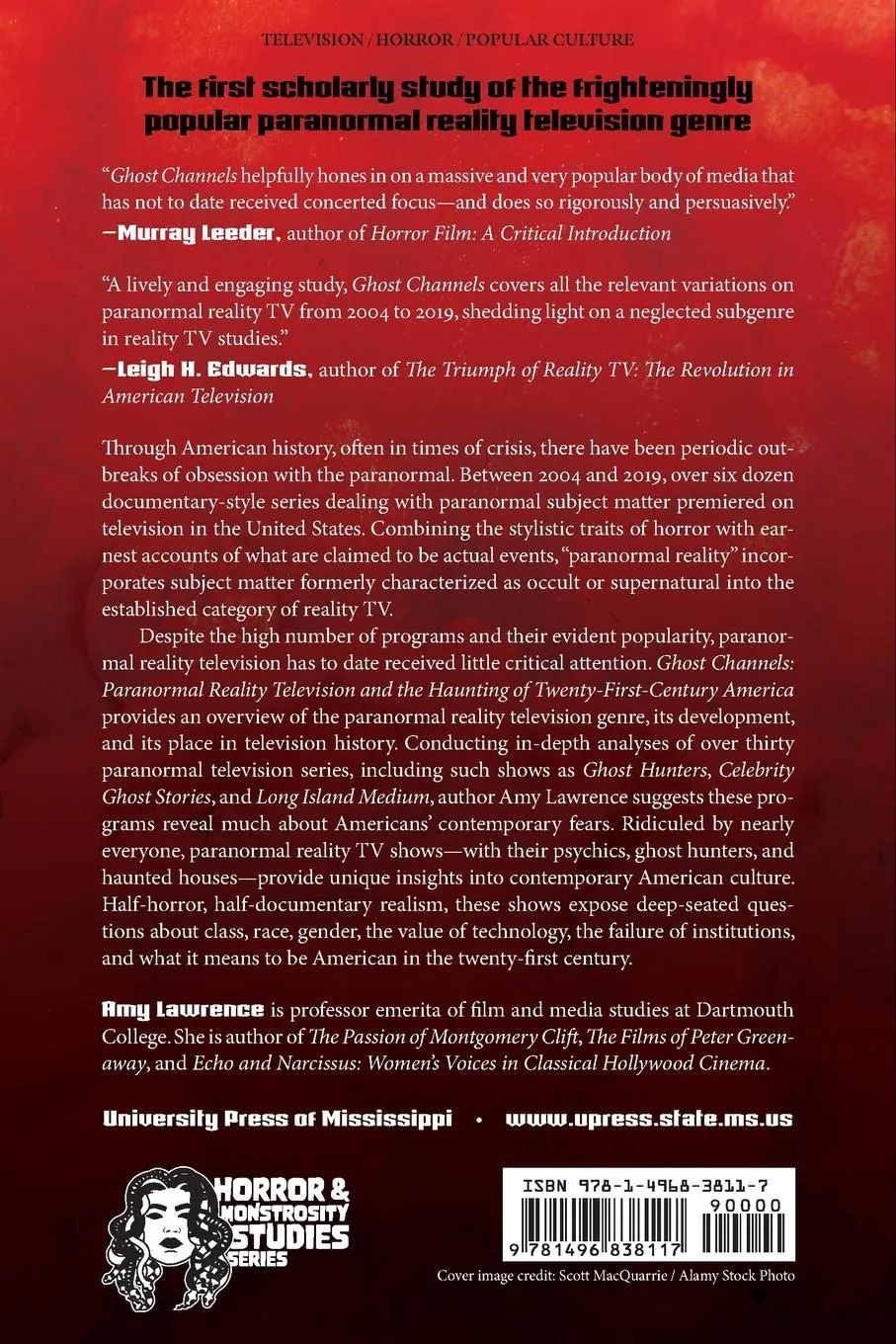 TELEVISION / HORROR / POPULAR CULTURE

The first scholarly study of the frighteningly popular paranormal reality television genre

"Ghost Channels helpfully hones in on a massive and very popular body of media that has not to date received concerted focus—and does so rigorously and persuasively."
—Murray Leeder, author of Horror Film: A Critical Introduction

"A lively and engaging study, Ghost Channels covers all the relevant variations on paranormal reality TV from 2004 to 2019, shedding light on a neglected subgenre in reality TV studies."
—Leigh H. Edwards, author of The Triumph of Reality TV: The Revolution in American Television

Through American history, often in times of crisis, there have been periodic outbreaks of obsession with the paranormal. Between 2004 and 2019, over six dozen documentary-style series dealing with paranormal subject matter premiered on television in the United States. Combining the stylistic traits of horror with earnest accounts of what are claimed to be actual events, "paranormal reality" incorporates subject matter formerly characterized as occult or supernatural into the established category of reality TV.

Despite the high number of programs and their evident popularity, paranormal reality television has to date received little critical attention. Ghost Channels: Paranormal Reality Television and the Haunting of Twenty-First-Century America provides an overview of the paranormal reality television genre, its development, and its place in television history. Conducting in-depth analyses of over thirty paranormal television series, including such shows as Ghost Hunters, Celebrity Ghost Stories, and Long Island Medium, author Amy Lawrence suggests these programs reveal much about Americans' contemporary fears. Ridiculed by nearly everyone, paranormal reality TV shows—with their psychics, ghost hunters, and haunted houses—provide unique insights into contemporary American culture. Half-horror, half-documentary realism, these shows expose deep-seated questions about class, race, gender, the value of technology, the failure of institutions, and what it means to be American in the twenty-first century.

Amy Lawrence is professor emerita of film and media studies at Dartmouth College. She is author of The Passion of Montgomery Clift, The Films of Peter Greenaway, and Echo and Narcissus: Women's Voices in Classical Hollywood Cinema.

University Press of Mississippi • www.upress.state.ms.us

HORROR & MONSTROSITY STUDIES SERIES

ISBN 978-1-4968-3811-7
90000
9 781496 838117

Cover image credit: Scott MacQuarrie / Alamy Stock Photo